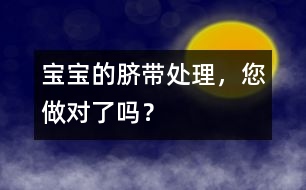 宝宝的脐带处理，您做对了吗？